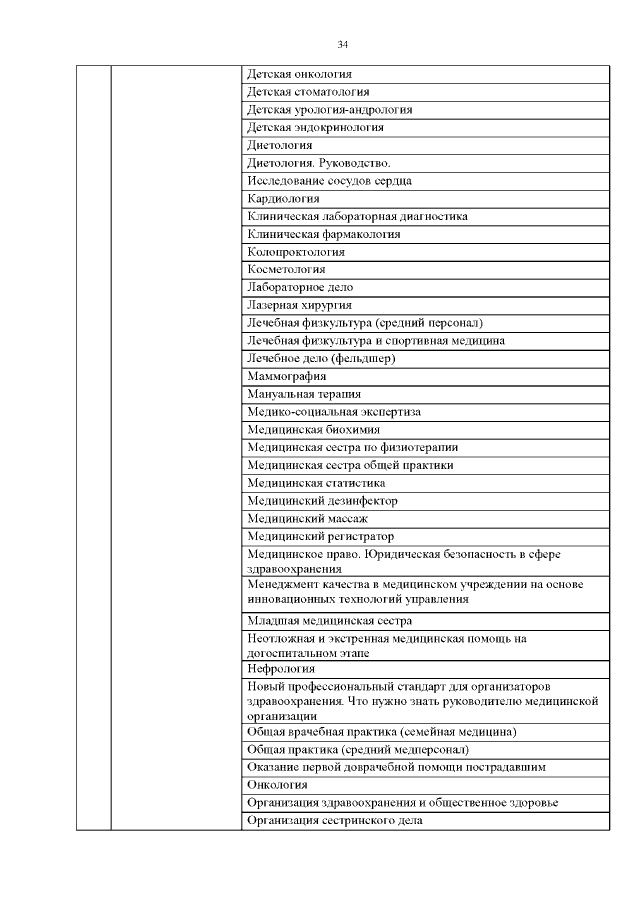 34

|  |  |  |
|---|---|---|
|  |  | Детская онкология |
|  |  | Детская стоматология |
|  |  | Детская урология-андрология |
|  |  | Детская эндокринология |
|  |  | Диетология |
|  |  | Диетология. Руководство. |
|  |  | Исследование сосудов сердца |
|  |  | Кардиология |
|  |  | Клиническая лабораторная диагностика |
|  |  | Клиническая фармакология |
|  |  | Колопроктология |
|  |  | Косметология |
|  |  | Лабораторное дело |
|  |  | Лазерная хирургия |
|  |  | Лечебная физкультура (средний персонал) |
|  |  | Лечебная физкультура и спортивная медицина |
|  |  | Лечебное дело (фельдшер) |
|  |  | Маммография |
|  |  | Мануальная терапия |
|  |  | Медико-социальная экспертиза |
|  |  | Медицинская биохимия |
|  |  | Медицинская сестра по физиотерапии |
|  |  | Медицинская сестра общей практики |
|  |  | Медицинская статистика |
|  |  | Медицинский дезинфектор |
|  |  | Медицинский массаж |
|  |  | Медицинский регистратор |
|  |  | Медицинское право. Юридическая безопасность в сфере здравоохранения |
|  |  | Менеджмент качества в медицинском учреждении на основе инновационных технологий управления |
|  |  | Младшая медицинская сестра |
|  |  | Неотложная и экстренная медицинская помощь на догоспитальном этапе |
|  |  | Нефрология |
|  |  | Новый профессиональный стандарт для организаторов здравоохранения. Что нужно знать руководителю медицинской организации |
|  |  | Общая врачебная практика (семейная медицина) |
|  |  | Общая практика (средний медперсонал) |
|  |  | Оказание первой доврачебной помощи пострадавшим |
|  |  | Онкология |
|  |  | Организация здравоохранения и общественное здоровье |
|  |  | Организация сестринского дела |